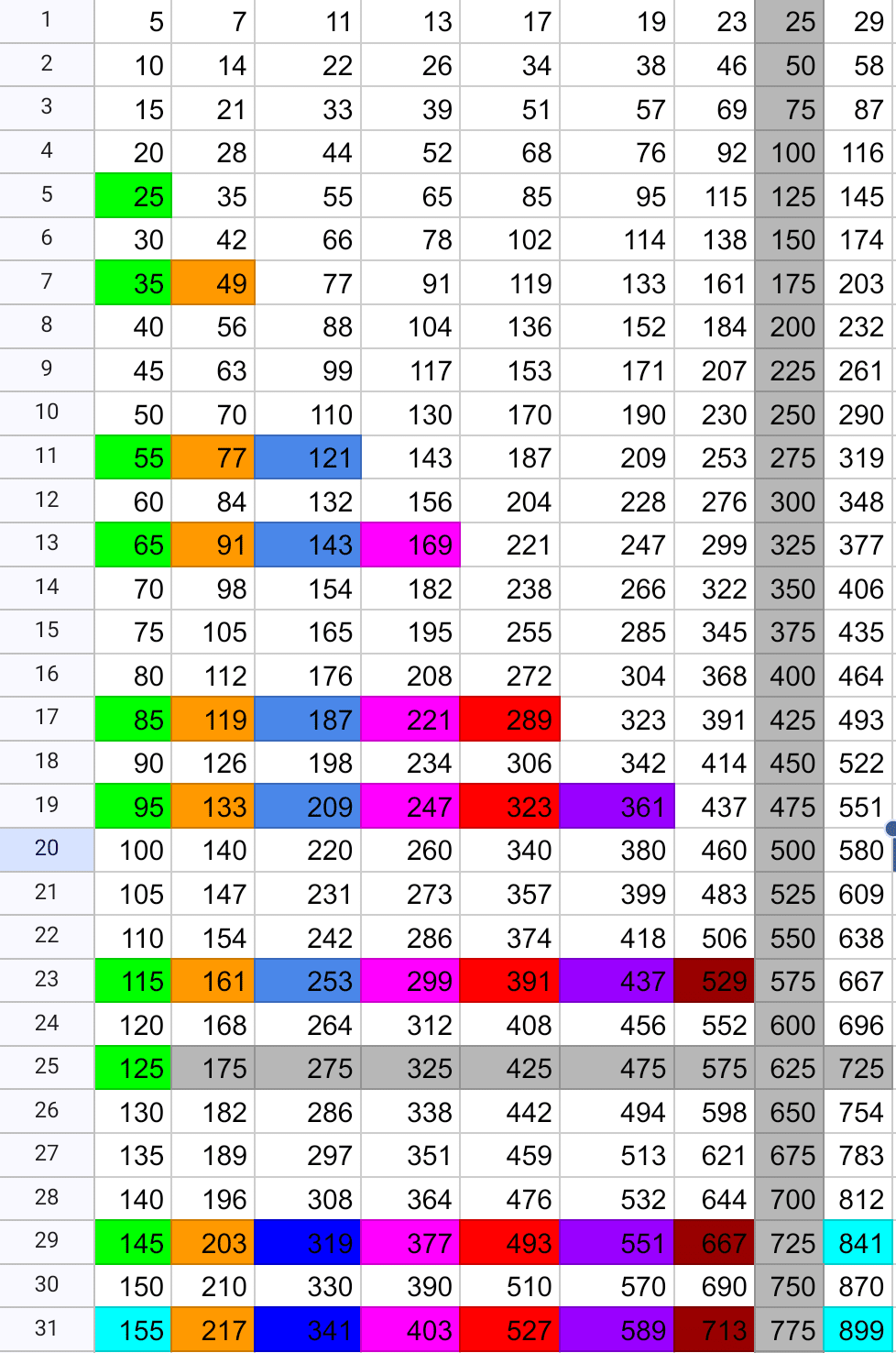 | 1 | 5 | 7 | 11 | 13 | 17 | 19 | 23 | 25 | 29 |
|---|---|---|---|---|---|---|---|---|---|
| 2 | 10 | 14 | 22 | 26 | 34 | 38 | 46 | 50 | 58 |
| 3 | 15 | 21 | 33 | 39 | 51 | 57 | 69 | 75 | 87 |
| 4 | 20 | 28 | 44 | 52 | 68 | 76 | 92 | 100 | 116 |
| 5 | 25 | 35 | 55 | 65 | 85 | 95 | 115 | 125 | 145 |
| 6 | 30 | 42 | 66 | 78 | 102 | 114 | 138 | 150 | 174 |
| 7 | 35 | 49 | 77 | 91 | 119 | 133 | 161 | 175 | 203 |
| 8 | 40 | 56 | 88 | 104 | 136 | 152 | 184 | 200 | 232 |
| 9 | 45 | 63 | 99 | 117 | 153 | 171 | 207 | 225 | 261 |
| 10 | 50 | 70 | 110 | 130 | 170 | 190 | 230 | 250 | 290 |
| 11 | 55 | 77 | 121 | 143 | 187 | 209 | 253 | 275 | 319 |
| 12 | 60 | 84 | 132 | 156 | 204 | 228 | 276 | 300 | 348 |
| 13 | 65 | 91 | 143 | 169 | 221 | 247 | 299 | 325 | 377 |
| 14 | 70 | 98 | 154 | 182 | 238 | 266 | 322 | 350 | 406 |
| 15 | 75 | 105 | 165 | 195 | 255 | 285 | 345 | 375 | 435 |
| 16 | 80 | 112 | 176 | 208 | 272 | 304 | 368 | 400 | 464 |
| 17 | 85 | 119 | 187 | 221 | 289 | 323 | 391 | 425 | 493 |
| 18 | 90 | 126 | 198 | 234 | 306 | 342 | 414 | 450 | 522 |
| 19 | 95 | 133 | 209 | 247 | 323 | 361 | 437 | 475 | 551 |
| 20 | 100 | 140 | 220 | 260 | 340 | 380 | 460 | 500 | 580 |
| 21 | 105 | 147 | 231 | 273 | 357 | 399 | 483 | 525 | 609 |
| 22 | 110 | 154 | 242 | 286 | 374 | 418 | 506 | 550 | 638 |
| 23 | 115 | 161 | 253 | 299 | 391 | 437 | 529 | 575 | 667 |
| 24 | 120 | 168 | 264 | 312 | 408 | 456 | 552 | 600 | 696 |
| 25 | 125 | 175 | 275 | 325 | 425 | 475 | 575 | 625 | 725 |
| 26 | 130 | 182 | 286 | 338 | 442 | 494 | 598 | 650 | 754 |
| 27 | 135 | 189 | 297 | 351 | 459 | 513 | 621 | 675 | 783 |
| 28 | 140 | 196 | 308 | 364 | 476 | 532 | 644 | 700 | 812 |
| 29 | 145 | 203 | 319 | 377 | 493 | 551 | 667 | 725 | 841 |
| 30 | 150 | 210 | 330 | 390 | 510 | 570 | 690 | 750 | 870 |
| 31 | 155 | 217 | 341 | 403 | 527 | 589 | 713 | 775 | 899 |